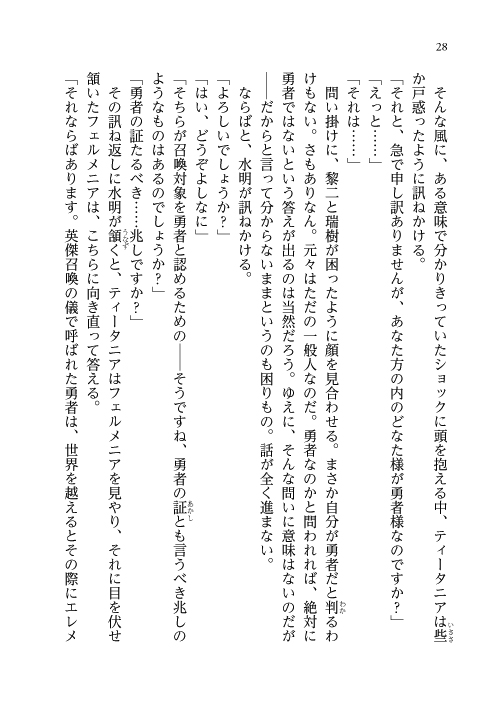 28

そんな風に、ある意味で分かりきっていたショックに頭を抱える中、ティータニアは些か戸惑ったように訊ねかける。

「それと、急で申し訳ありませんが、あなた方の内のどなた様が勇者様なのですか？」

「えっと……」

「それは……」

問い掛けに、黎二と瑞樹が困ったように顔を見合わせる。まさか自分が勇者だと判るわけもない。さもありなん。元々はただの一般人なのだ。勇者なのかと問われれば、絶対に勇者ではないという答えが出るのは当然だろう。ゆえに、そんな問いに意味はないのだが――だからと言って分からないままというのも困りもの。話が全く進まない。

ならばと、水明が訊ねかける。

「よろしいでしょうか？」

「はい、どうぞよしなに」

「そちらが召喚対象を勇者と認めるための――そうですね、勇者の証とも言うべき兆しのようなものはあるのでしょうか？」

「勇者の証たるべき……兆しですか？」

その訊ね返しに水明が頷くと、ティータニアはフェルメニアを見やり、それに目を伏せ頷いたフェルメニアは、こちらに向き直って答える。

「それならばあります。英傑召喚の儀で呼ばれた勇者は、世界を越えるとその際にエレメ